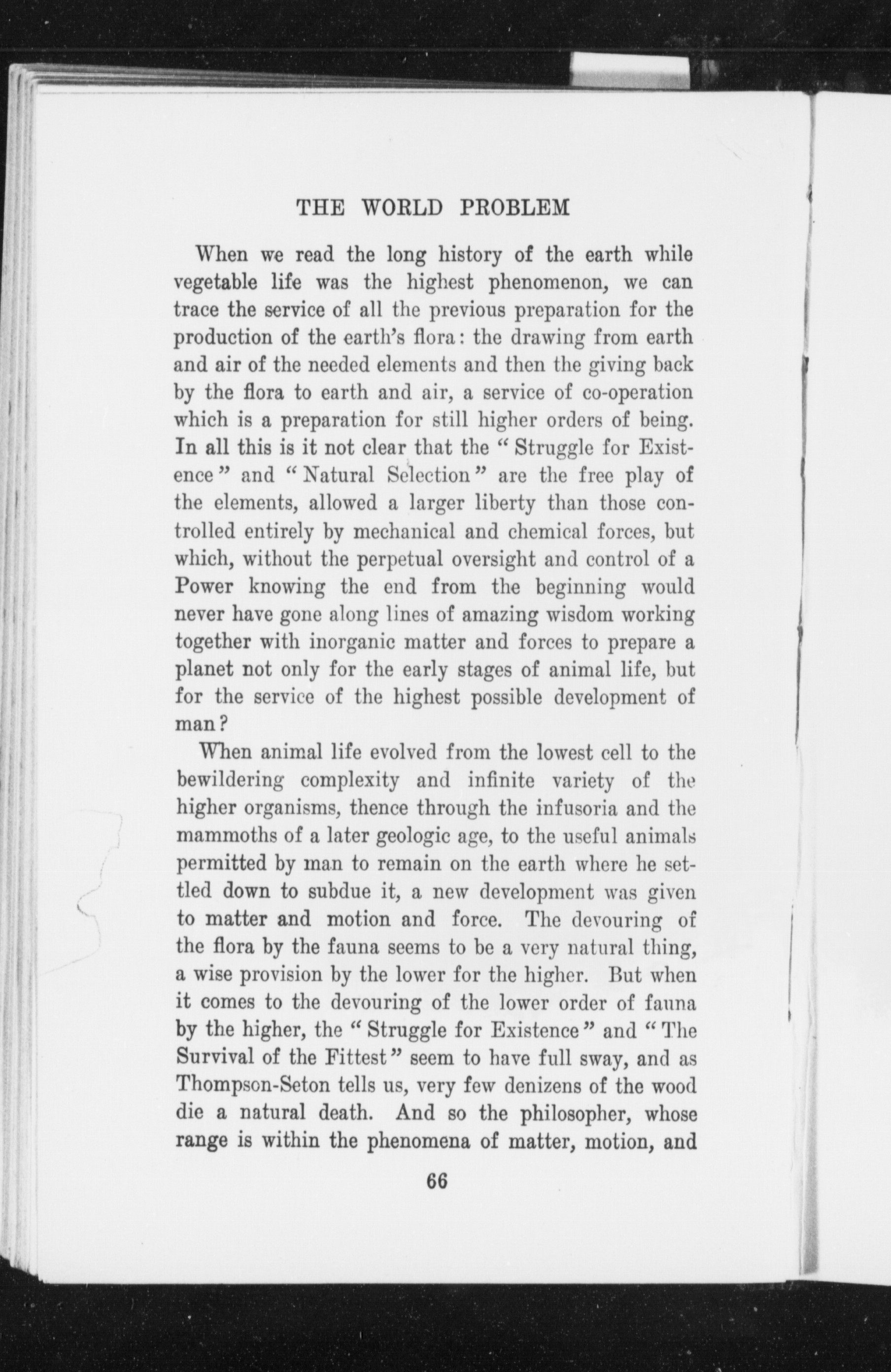 THE WORLD PROBLEM

When we read the long history of the earth while vegetable life was the highest phenomenon, we can trace the service of all the previous preparation for the production of the earth's flora: the drawing from earth and air of the needed elements and then the giving back by the flora to earth and air, a service of co-operation which is a preparation for still higher orders of being. In all this is it not clear that the "Struggle for Existence" and "Natural Selection" are the free play of the elements, allowed a larger liberty than those controlled entirely by mechanical and chemical forces, but which, without the perpetual oversight and control of a Power knowing the end from the beginning would never have gone along lines of amazing wisdom working together with inorganic matter and forces to prepare a planet not only for the early stages of animal life, but for the service of the highest possible development of man?

When animal life evolved from the lowest cell to the bewildering complexity and infinite variety of the higher organisms, thence through the infusoria and the mammoths of a later geologic age, to the useful animals permitted by man to remain on the earth where he settled down to subdue it, a new development was given to matter and motion and force. The devouring of the flora by the fauna seems to be a very natural thing, a wise provision by the lower for the higher. But when it comes to the devouring of the lower order of fauna by the higher, the "Struggle for Existence" and "The Survival of the Fittest" seem to have full sway, and as Thompson-Seton tells us, very few denizens of the wood die a natural death. And so the philosopher, whose range is within the phenomena of matter, motion, and

66